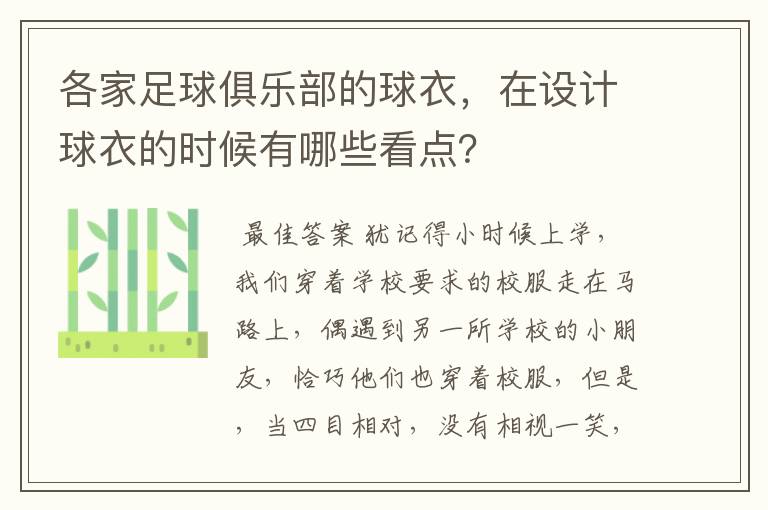 各家足球俱乐部的球衣，在设计球衣的时候有哪些看点？

最佳答案 犹记得小时候上学，我们穿着学校要求的校服走在马路上，偶遇到另一所学校的小朋友，恰巧他们也穿着校服，但是，当四目相对，没有相视一笑，